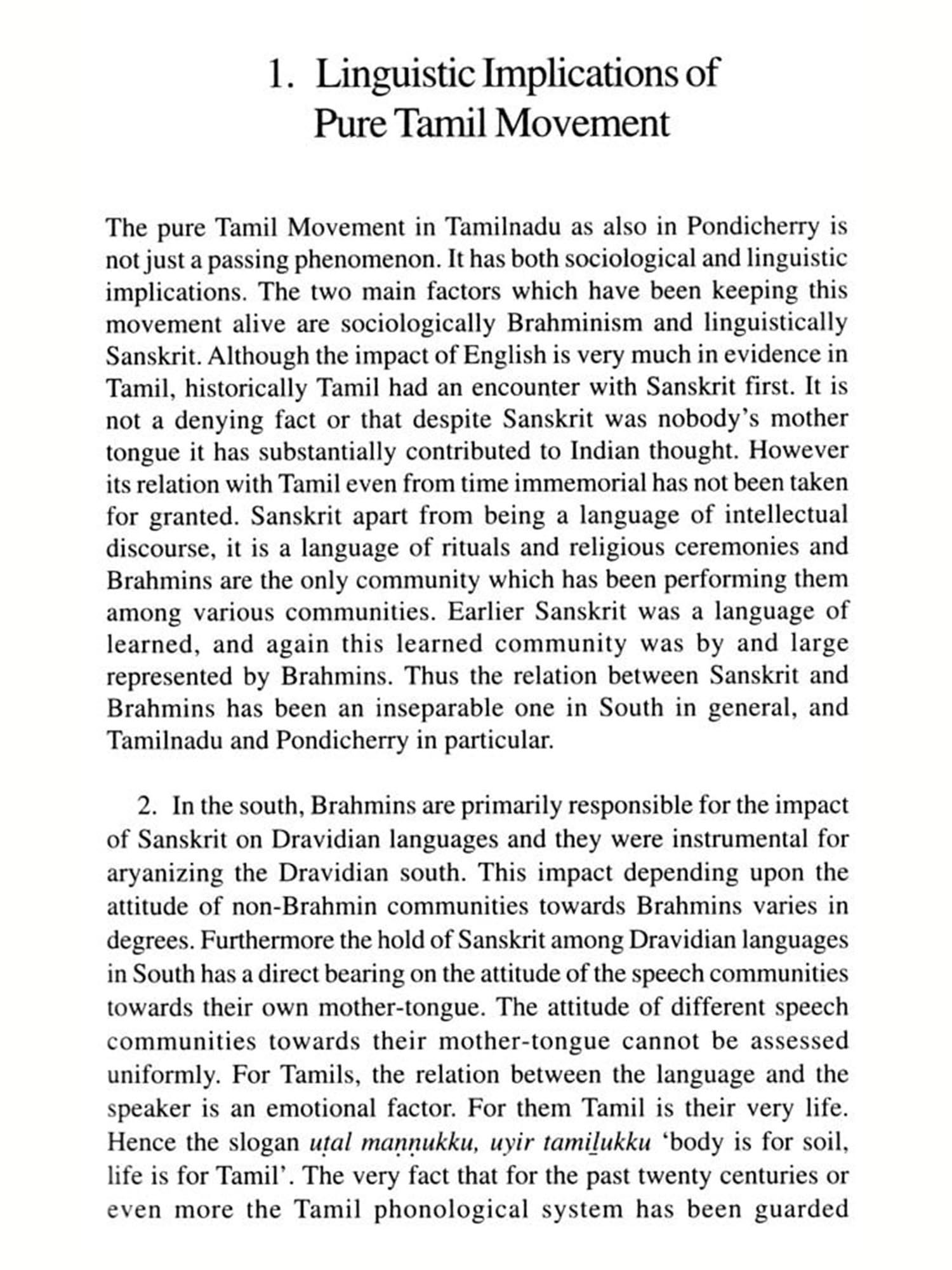 1. Linguistic Implications of Pure Tamil Movement

The pure Tamil Movement in Tamilnadu as also in Pondicherry is not just a passing phenomenon. It has both sociological and linguistic implications. The two main factors which have been keeping this movement alive are sociologically Brahminism and linguistically Sanskrit. Although the impact of English is very much in evidence in Tamil, historically Tamil had an encounter with Sanskrit first. It is not a denying fact or that despite Sanskrit was nobody's mother tongue it has substantially contributed to Indian thought. However its relation with Tamil even from time immemorial has not been taken for granted. Sanskrit apart from being a language of intellectual discourse, it is a language of rituals and religious ceremonies and Brahmins are the only community which has been performing them among various communities. Earlier Sanskrit was a language of learned, and again this learned community was by and large represented by Brahmins. Thus the relation between Sanskrit and Brahmins has been an inseparable one in South in general, and Tamilnadu and Pondicherry in particular.

2. In the south, Brahmins are primarily responsible for the impact of Sanskrit on Dravidian languages and they were instrumental for aryanizing the Dravidian south. This impact depending upon the attitude of non-Brahmin communities towards Brahmins varies in degrees. Furthermore the hold of Sanskrit among Dravidian languages in South has a direct bearing on the attitude of the speech communities towards their own mother-tongue. The attitude of different speech communities towards their mother-tongue cannot be assessed uniformly. For Tamils, the relation between the language and the speaker is an emotional factor. For them Tamil is their very life. Hence the slogan uṭal maṇṇukku, uyir tamiḻukku 'body is for soil, life is for Tamil'. The very fact that for the past twenty centuries or even more the Tamil phonological system has been guarded